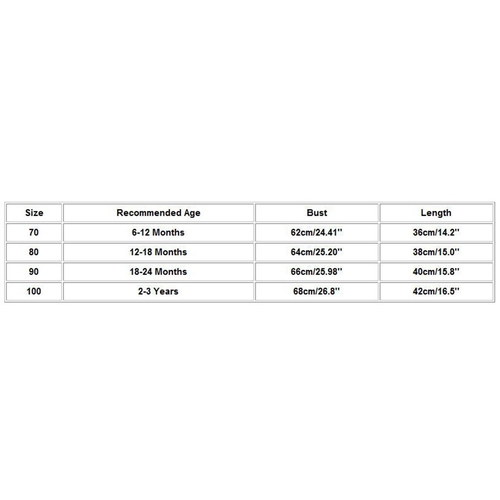 | Size | Recommended Age | Bust | Length |
|---|---|---|---|
| 70 | 6-12 Months | 62cm/24.41'' | 36cm/14.2'' |
| 80 | 12-18 Months | 64cm/25.20'' | 38cm/15.0'' |
| 90 | 18-24 Months | 66cm/25.98'' | 40cm/15.8'' |
| 100 | 2-3 Years | 68cm/26.8'' | 42cm/16.5'' |